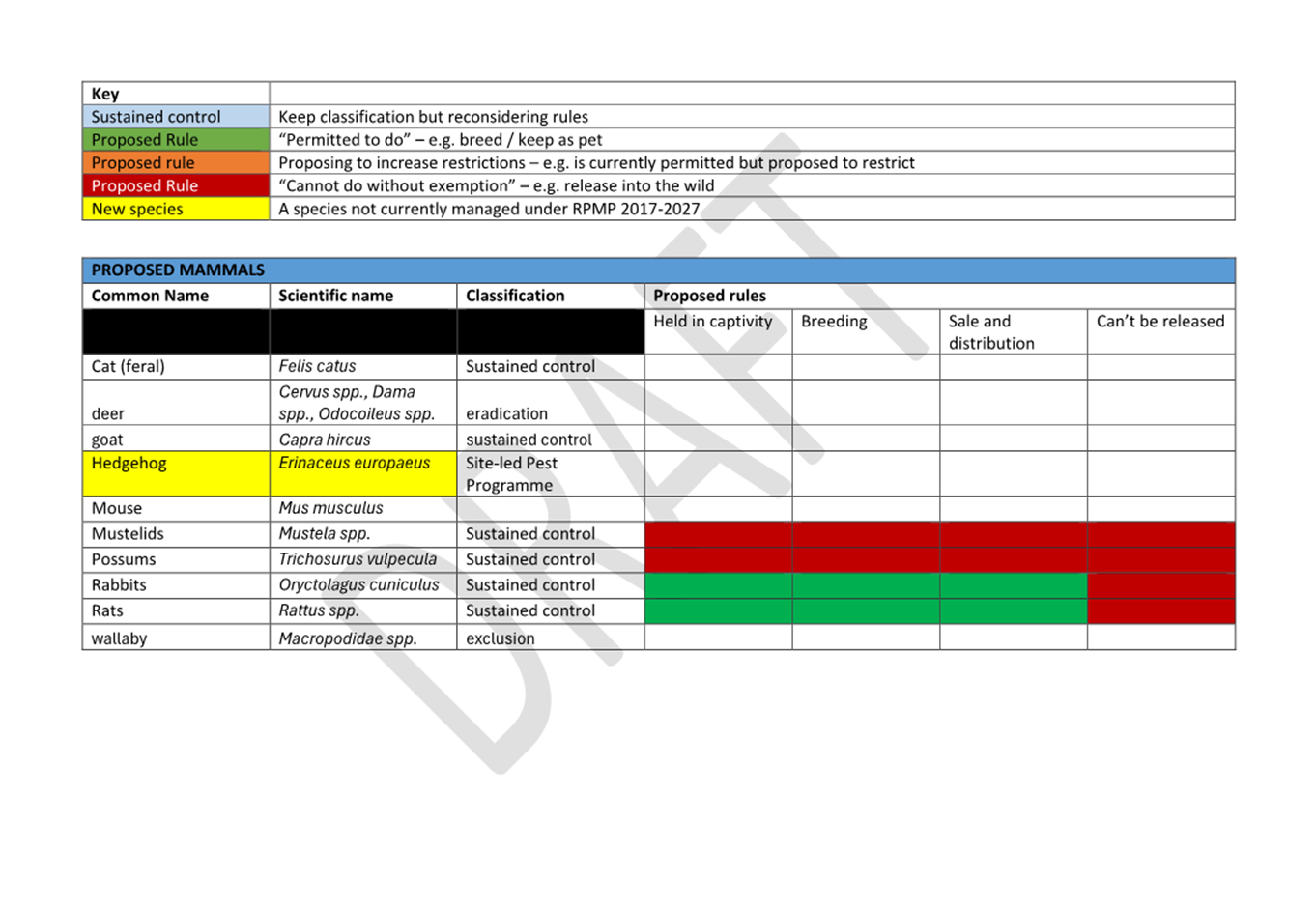 | Key | |
|---|---|
| Sustained control | Keep classification but reconsidering rules |
| Proposed Rule | "Permitted to do" – e.g. breed / keep as pet |
| Proposed rule | Proposing to increase restrictions – e.g. is currently permitted but proposed to restrict |
| Proposed Rule | "Cannot do without exemption" – e.g. release into the wild |
| New species | A species not currently managed under RPMP 2017-2027 |

DRAFT

PROPOSED MAMMALS

| Common Name | Scientific name | Classification | Proposed rules | | | |
|---|---|---|---|---|---|---|
| | | | Held in captivity | Breeding | Sale and distribution | Can't be released |
| Cat (feral) | Felis catus | Sustained control | | | | |
| deer | Cervus spp., Dama spp., Odocoileus spp. | eradication | | | | |
| goat | Capra hircus | sustained control | | | | |
| Hedgehog | Erinaceus europaeus | Site-led Pest Programme | | | | |
| Mouse | Mus musculus | | | | | |
| Mustelids | Mustela spp. | Sustained control | | | | |
| Possums | Trichosurus vulpecula | Sustained control | | | | |
| Rabbits | Oryctolagus cuniculus | Sustained control | | | | |
| Rats | Rattus spp. | Sustained control | | | | |
| wallaby | Macropodidae spp. | exclusion | | | | |